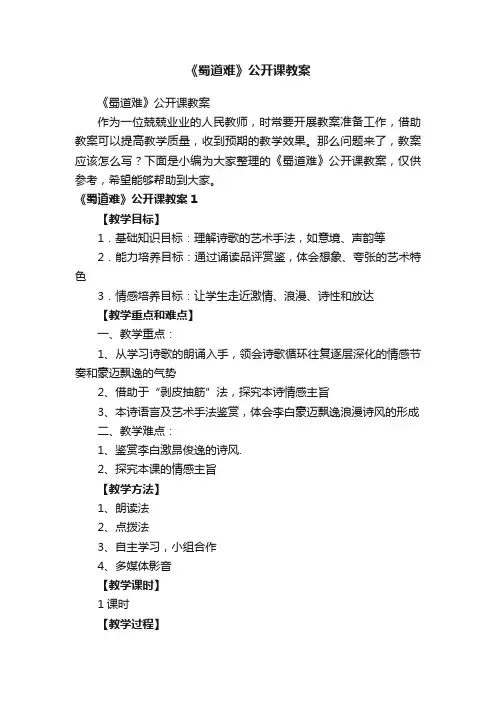 《蜀道难》公开课教案

《蜀道难》公开课教案

作为一位兢兢业业的人民教师，时常要开展教案准备工作，借助教案可以提高教学质量，收到预期的教学效果。那么问题来了，教案应该怎么写？下面是小编为大家整理的《蜀道难》公开课教案，仅供参考，希望能够帮助到大家。

《蜀道难》公开课教案 1

【教学目标】

1．基础知识目标：理解诗歌的艺术手法，如意境、声韵等

2．能力培养目标：通过诵读品评赏鉴，体会想象、夸张的艺术特色

3．情感培养目标：让学生走近激情、浪漫、诗性和放达

【教学重点和难点】

一、教学重点：

1、从学习诗歌的朗诵入手，领会诗歌循环往复逐层深化的情感节奏和豪迈飘逸的气势

2、借助于“剥皮抽筋”法，探究本诗情感主旨

3、本诗语言及艺术手法鉴赏，体会李白豪迈飘逸浪漫诗风的形成

二、教学难点：

1、鉴赏李白激昂俊逸的诗风.

2、探究本课的情感主旨

【教学方法】

1、朗读法

2、点拨法

3、自主学习，小组合作

4、多媒体影音

【教学课时】

1 课时

【教学过程】